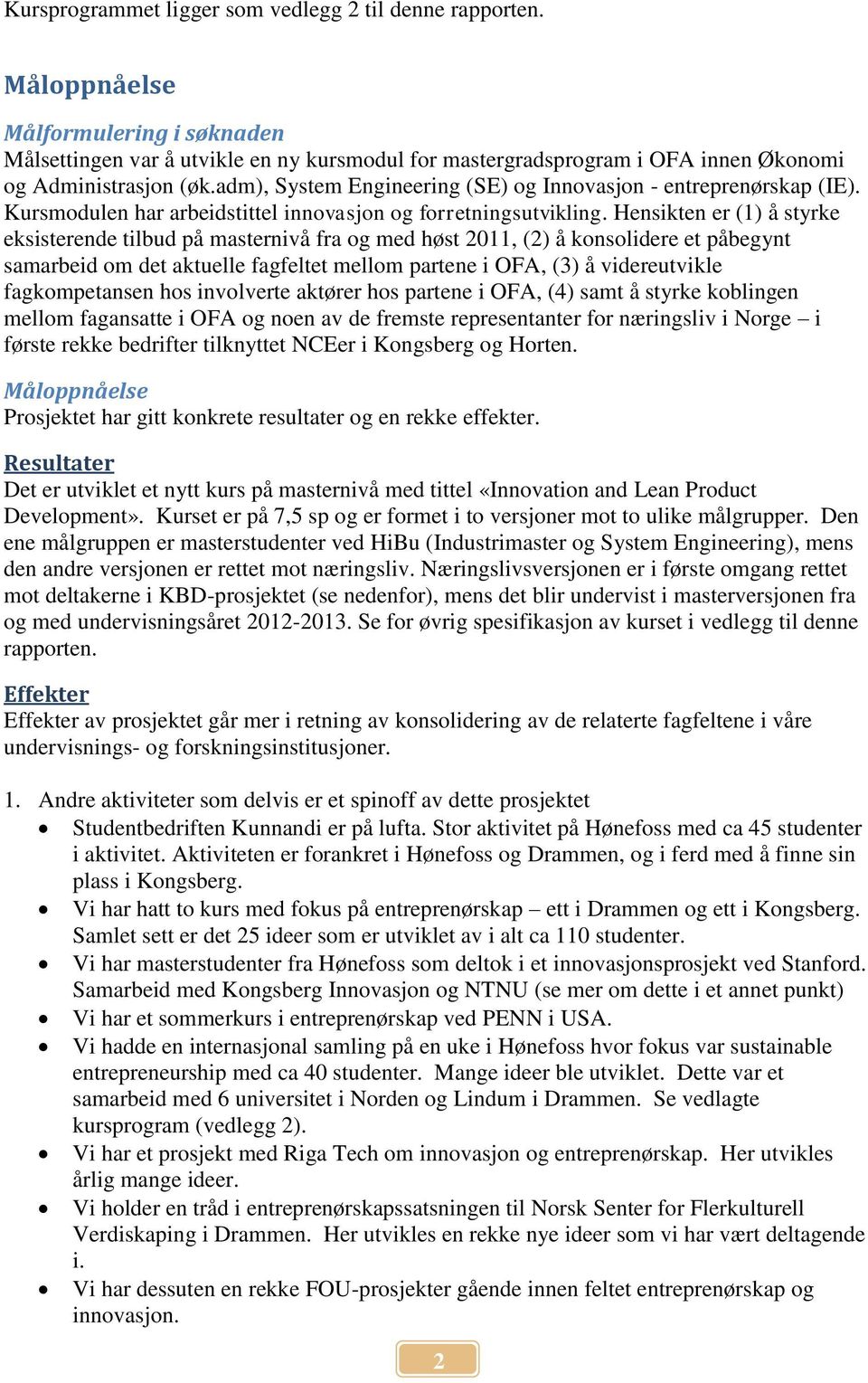 Kursprogrammet ligger som vedlegg 2 til denne rapporten.

Måloppnåelse

Målformulering i søknaden
Målsettingen var å utvikle en ny kursmodul for mastergradsprogram i OFA innen Økonomi og Administrasjon (øk.adm), System Engineering (SE) og Innovasjon - entreprenørskap (IE). Kursmodulen har arbeidstittel innovasjon og forretningsutvikling. Hensikten er (1) å styrke eksisterende tilbud på masternivå fra og med høst 2011, (2) å konsolidere et påbegynt samarbeid om det aktuelle fagfeltet mellom partene i OFA, (3) å videreutvikle fagkompetansen hos involverte aktører hos partene i OFA, (4) samt å styrke koblingen mellom fagansatte i OFA og noen av de fremste representanter for næringsliv i Norge – i første rekke bedrifter tilknyttet NCEer i Kongsberg og Horten.

Måloppnåelse
Prosjektet har gitt konkrete resultater og en rekke effekter.

Resultater
Det er utviklet et nytt kurs på masternivå med tittel «Innovation and Lean Product Development». Kurset er på 7,5 sp og er formet i to versjoner mot to ulike målgrupper. Den ene målgruppen er masterstudenter ved HiBu (Industrimaster og System Engineering), mens den andre versjonen er rettet mot næringsliv. Næringslivsversjonen er i første omgang rettet mot deltakerne i KBD-prosjektet (se nedenfor), mens det blir undervist i masterversjonen fra og med undervisningsåret 2012-2013. Se for øvrig spesifikasjon av kurset i vedlegg til denne rapporten.

Effekter
Effekter av prosjektet går mer i retning av konsolidering av de relaterte fagfeltene i våre undervisnings- og forskningsinstitusjoner.

1. Andre aktiviteter som delvis er et spinoff av dette prosjektet
• Studentbedriften Kunnandi er på lufta. Stor aktivitet på Hønefoss med ca 45 studenter i aktivitet. Aktiviteten er forankret i Hønefoss og Drammen, og i ferd med å finne sin plass i Kongsberg.
• Vi har hatt to kurs med fokus på entreprenørskap – ett i Drammen og ett i Kongsberg. Samlet sett er det 25 ideer som er utviklet av i alt ca 110 studenter.
• Vi har masterstudenter fra Hønefoss som deltok i et innovasjonsprosjekt ved Stanford. Samarbeid med Kongsberg Innovasjon og NTNU (se mer om dette i et annet punkt)
• Vi har et sommerkurs i entreprenørskap ved PENN i USA.
• Vi hadde en internasjonal samling på en uke i Hønefoss hvor fokus var sustainable entrepreneurship med ca 40 studenter. Mange ideer ble utviklet. Dette var et samarbeid med 6 universitet i Norden og Lindum i Drammen. Se vedlagte kursprogram (vedlegg 2).
• Vi har et prosjekt med Riga Tech om innovasjon og entreprenørskap. Her utvikles årlig mange ideer.
• Vi holder en tråd i entreprenørskapssatsningen til Norsk Senter for Flerkulturell Verdiskaping i Drammen. Her utvikles en rekke nye ideer som vi har vært deltagende i.
• Vi har dessuten en rekke FOU-prosjekter gående innen feltet entreprenørskap og innovasjon.

2